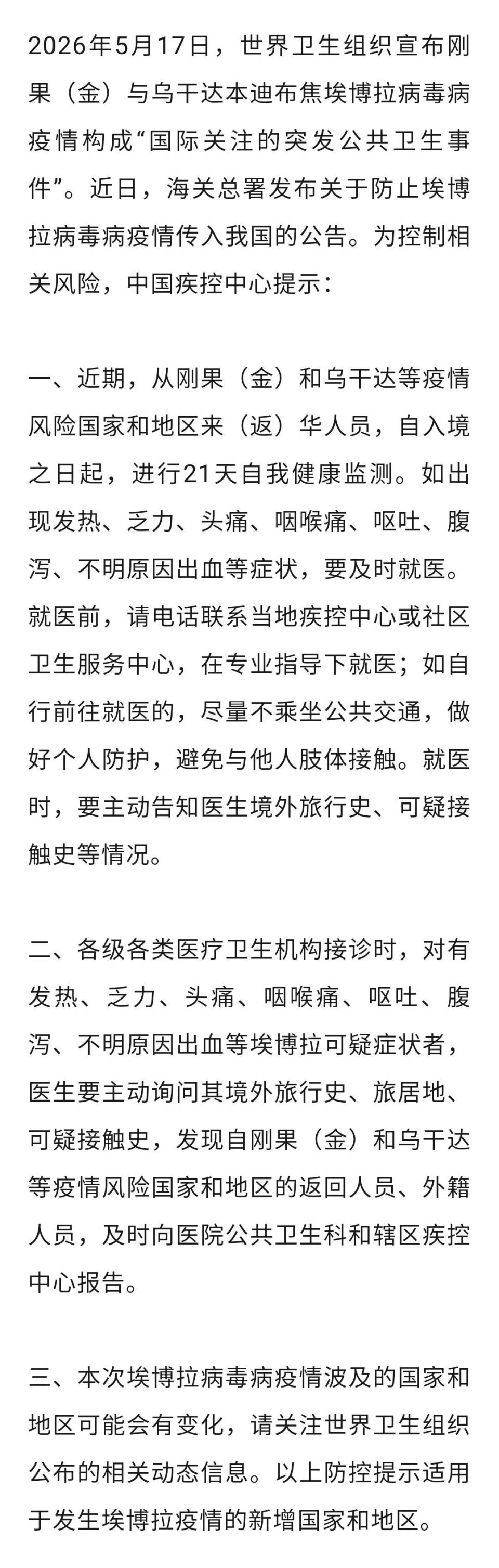 2026年5月17日，世界卫生组织宣布刚果（金）与乌干达本迪布焦埃博拉病毒病疫情构成“国际关注的突发公共卫生事件”。近日，海关总署发布关于防止埃博拉病毒病疫情传入我国的公告。为控制相关风险，中国疾控中心提示：

一、近期，从刚果（金）和乌干达等疫情风险国家和地区来（返）华人员，自入境之日起，进行21天自我健康监测。如出现发热、乏力、头痛、咽喉痛、呕吐、腹泻、不明原因出血等症状，要及时就医。就医前，请电话联系当地疾控中心或社区卫生服务中心，在专业指导下就医；如自行前往就医的，尽量不乘坐公共交通，做好个人防护，避免与他人肢体接触。就医时，要主动告知医生境外旅行史、可疑接触史等情况。

二、各级各类医疗卫生机构接诊时，对有发热、乏力、头痛、咽喉痛、呕吐、腹泻、不明原因出血等埃博拉可疑症状者，医生要主动询问其境外旅行史、旅居地、可疑接触史，发现自刚果（金）和乌干达等疫情风险国家和地区的返回人员、外籍人员，及时向医院公共卫生科和辖区疾控中心报告。

三、本次埃博拉病毒病疫情波及的国家和地区可能会有变化，请关注世界卫生组织公布的相关动态信息。以上防控提示适用于发生埃博拉疫情的新增国家和地区。